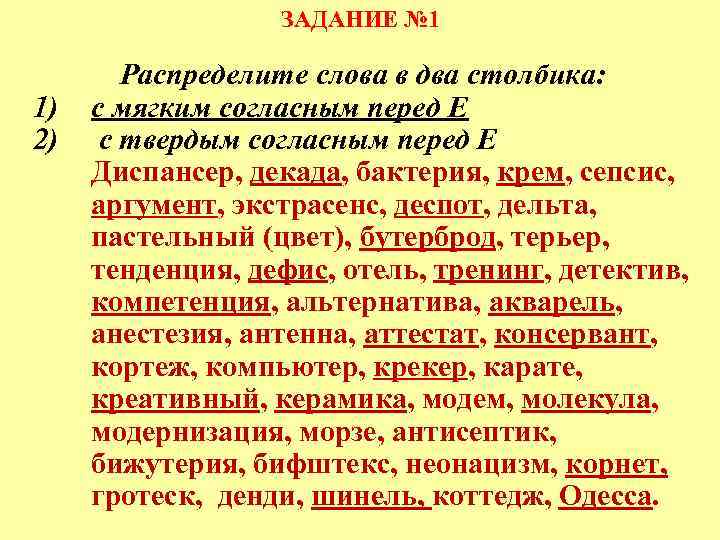 ЗАДАНИЕ №1

Распределите слова в два столбика:
1) с мягким согласным перед Е
2) с твердым согласным перед Е

Диспансер, декада, бактерия, крем, сепсис, аргумент, экстрасенс, деспот, дельта, пастельный (цвет), бутерброд, терьер, тенденция, дефис, отель, тренинг, детектив, компетенция, альтернатива, акварель, анестезия, антенна, аттестат, консервант, кортеж, компьютер, крекер, карате, креативный, керамика, модем, молекула, модернизация, морзе, антисептик, бижутерия, бифштекс, неонацизм, корнет, гротеск, денди, шинель, коттедж, Одесса.